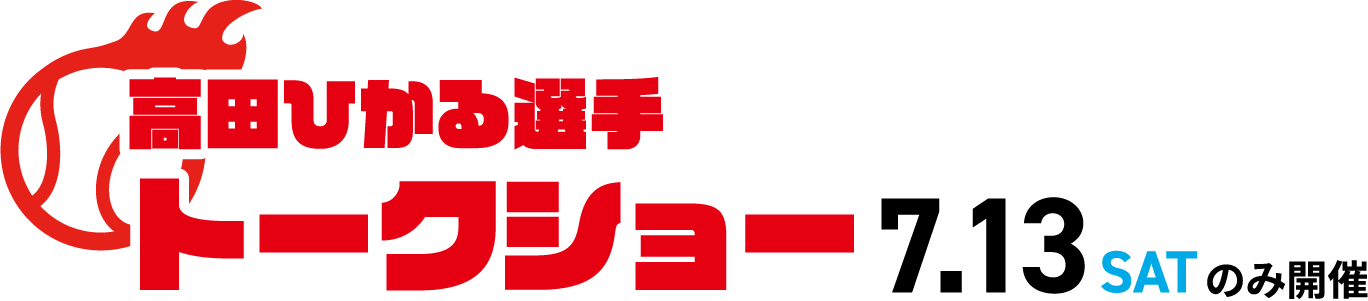 高田ひかる選手
トークショー 7.13 SAT のみ開催